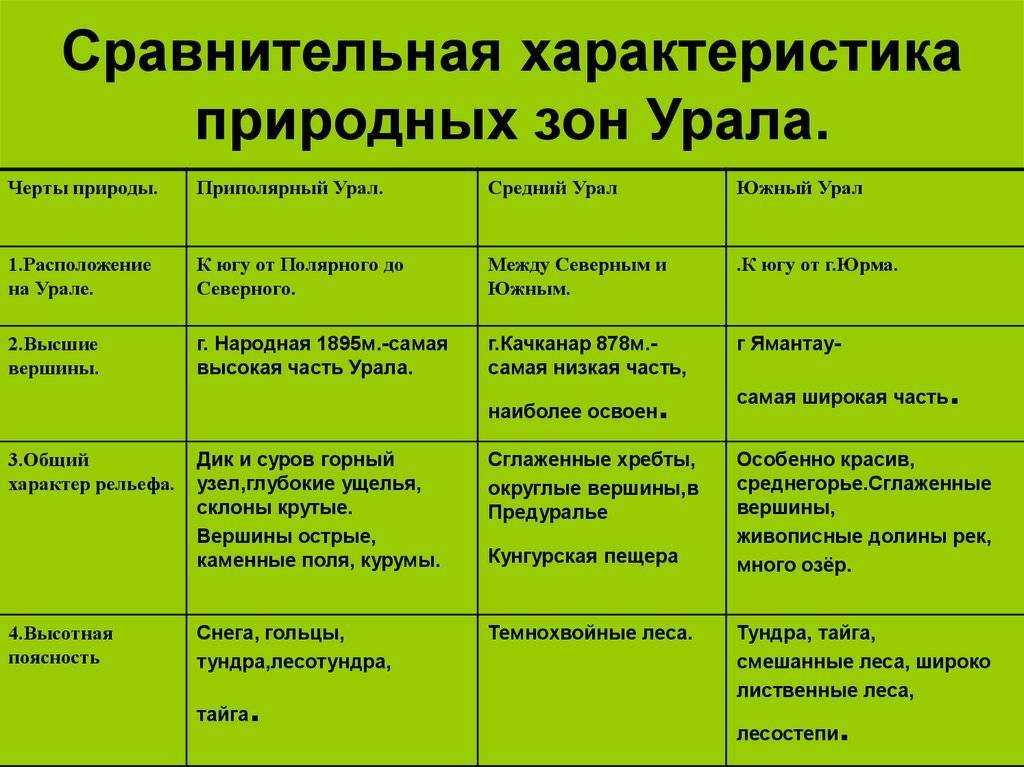 Сравнительная характеристика природных зон Урала.

| Черты природы. | Приполярный Урал. | Средний Урал | Южный Урал |
|---|---|---|---|
| 1.Расположение на Урале. | К югу от Полярного до Северного. | Между Северным и Южным. | .К югу от г.Юрма. |
| 2.Высшие вершины. | г. Народная 1895м.-самая высокая часть Урала. | г.Качканар 878м.- самая низкая часть, наиболее освоен. | г Ямантау- самая широкая часть. |
| 3.Общий характер рельефа. | Дик и суров горный узел,глубокие ущелья, склоны крутые. Вершины острые, каменные поля, курумы. | Сглаженные хребты, округлые вершины,в Предуралье Кунгурская пещера | Особенно красив, среднегорье.Сглаженные вершины, живописные долины рек, много озёр. |
| 4.Высотная поясность | Снега, гольцы, тундра,лесотундра, тайга. | Темнохвойные леса. | Тундра, тайга, смешанные леса, широко лиственные леса, лесостепи. |